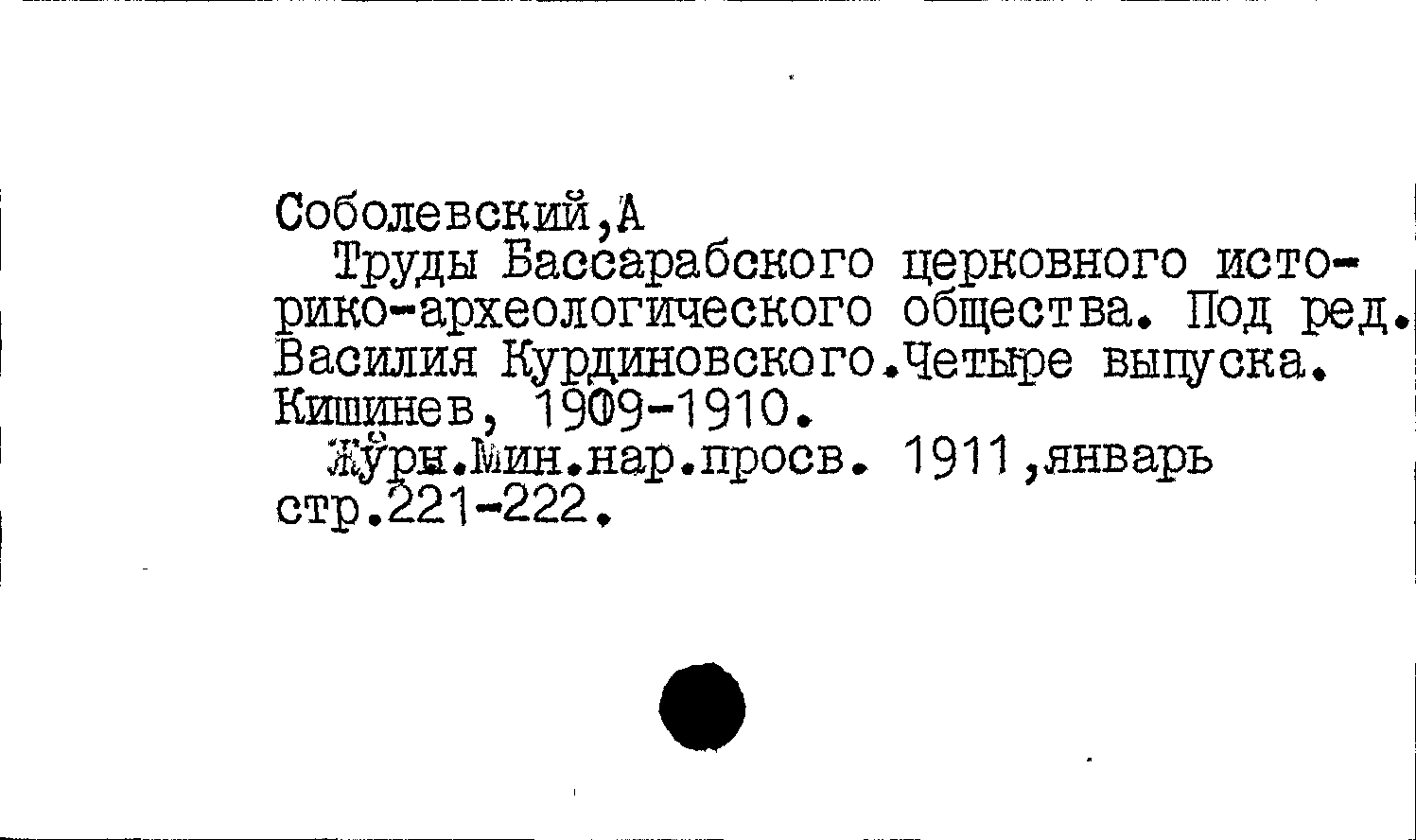 Соболевский,А

Труды Бассарабского церковного историко-археологического общества. Под ред. Василия Курдиновского.Четыре выпуска. Кишинев, 1909-1910.

Журн.Мин.нар.просв. 1911,январь стр.221-222.